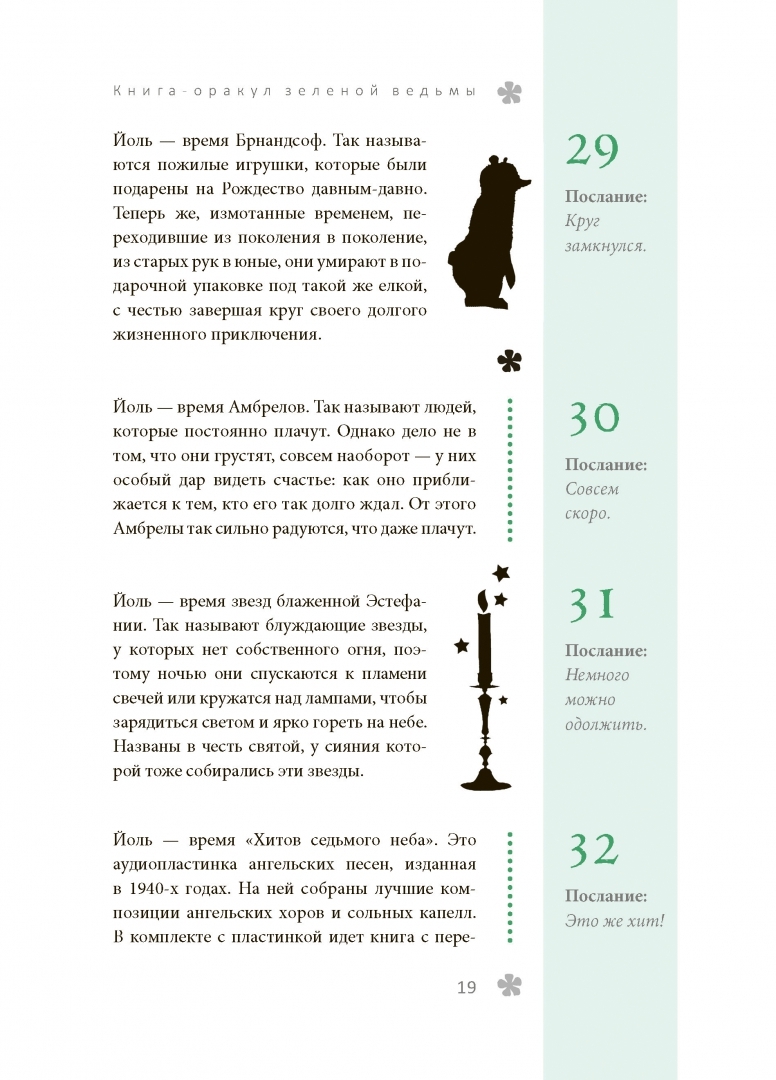 Книга-оракул зеленой ведьмы

Йоль — время Брнандсоф. Так называются пожилые игрушки, которые были подарены на Рождество давным-давно. Теперь же, измотанные временем, переходившие из поколения в поколение, из старых рук в юные, они умирают в подарочной упаковке под такой же елкой, с честью завершая круг своего долгого жизненного приключения.

29

Послание:
Круг замкнулся.

Йоль — время Амбрелов. Так называют людей, которые постоянно плачут. Однако дело не в том, что они грустят, совсем наоборот — у них особый дар видеть счастье: как оно приближается к тем, кто его так долго ждал. От этого Амбрелы так сильно радуются, что даже плачут.

30

Послание:
Совсем скоро.

Йоль — время звезд блаженной Эстефании. Так называют блуждающие звезды, у которых нет собственного огня, поэтому ночью они спускаются к пламени свечей или кружатся над лампами, чтобы зарядиться светом и ярко гореть на небе. Названы в честь святой, у сияния которой тоже собирались эти звезды.

31

Послание:
Немного можно одолжить.

Йоль — время «Хитов седьмого неба». Это аудиопластинка ангельских песен, изданная в 1940-х годах. На ней собраны лучшие композиции ангельских хоров и сольных капелл. В комплекте с пластинкой идет книга с пере-

32

Послание:
Это же хит!

19